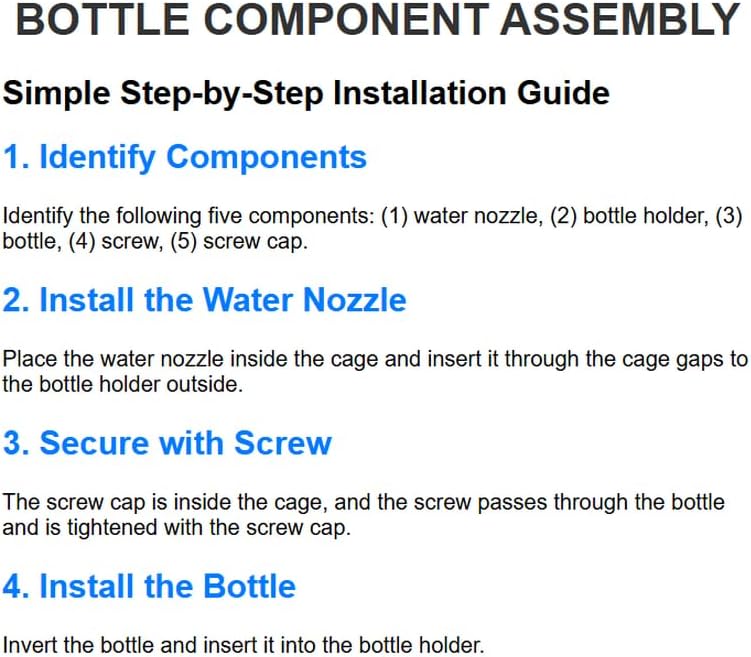 BOTTLE COMPONENT ASSEMBLY

Simple Step-by-Step Installation Guide

1. Identify Components

Identify the following five components: (1) water nozzle, (2) bottle holder, (3) bottle, (4) screw, (5) screw cap.

2. Install the Water Nozzle

Place the water nozzle inside the cage and insert it through the cage gaps to the bottle holder outside.

3. Secure with Screw

The screw cap is inside the cage, and the screw passes through the bottle and is tightened with the screw cap.

4. Install the Bottle

Invert the bottle and insert it into the bottle holder.